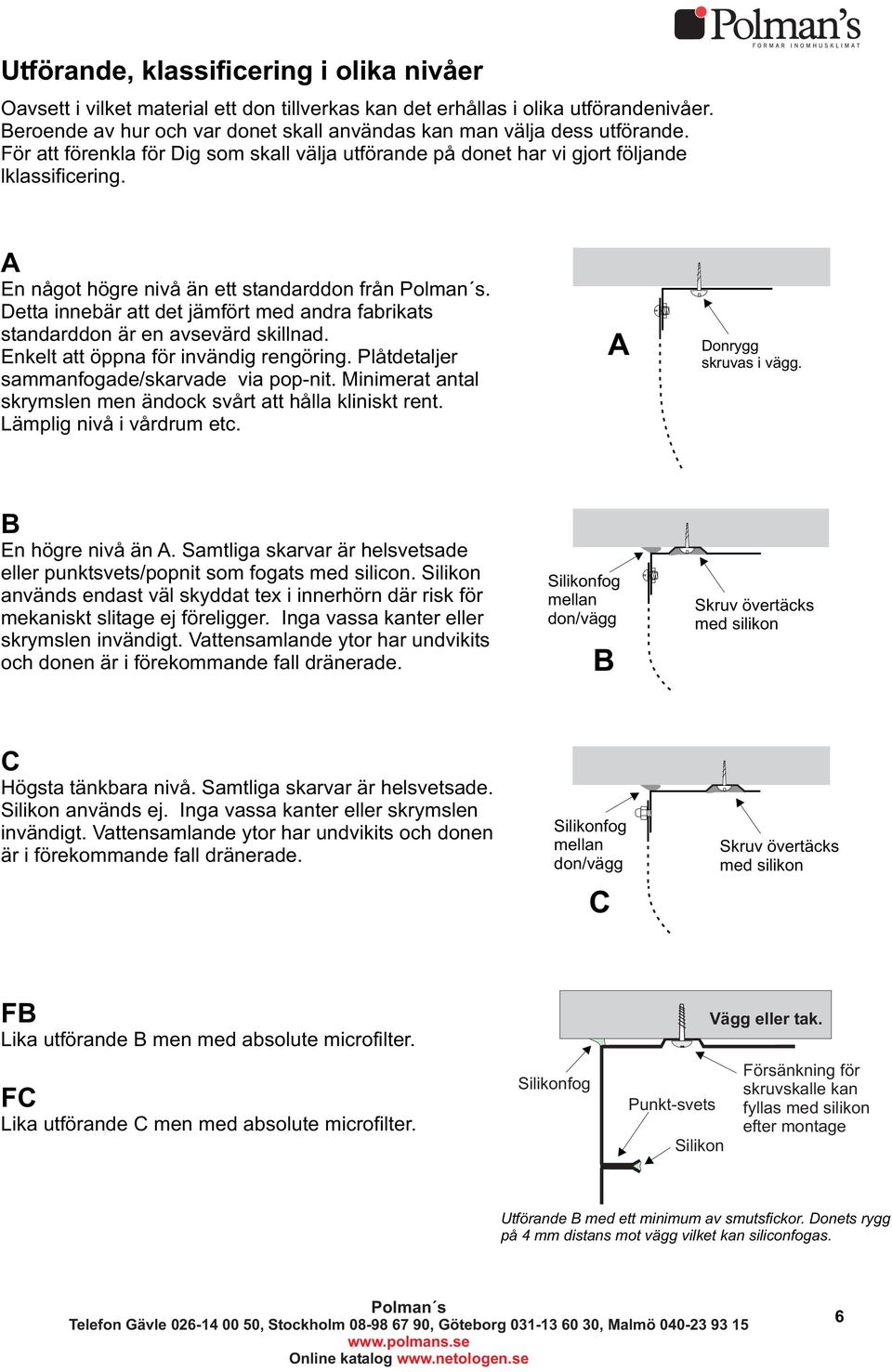 Polman's
FORMAR INOMHUSKLIMAT

Utförande, klassificering i olika nivåer

Oavsett i vilket material ett don tillverkas kan det erhållas i olika utförandenivåer. Beroende av hur och var donet skall användas kan man välja dess utförande. För att förenkla för Dig som skall välja utförande på donet har vi gjort följande lklassificering.

A
En något högre nivå än ett standarddon från Polman´s. Detta innebär att det jämfört med andra fabrikats standarddon är en avsevärd skillnad.
Enkelt att öppna för invändig rengöring. Plåtdetaljer sammanfogade/skarvade via pop-nit. Minimerat antal skrymslen men ändock svårt att hålla kliniskt rent. Lämplig nivå i vårdrum etc.

A

Donrygg skruvas i vägg.

B
En högre nivå än A. Samtliga skarvar är helsvetsade eller punktsvets/popnit som fogats med silicon. Silikon används endast väl skyddat tex i innerhörn där risk för mekaniskt slitage ej föreligger. Inga vassa kanter eller skrymslen invändigt. Vattensamlande ytor har undvikits och donen är i förekommande fall dränerade.

Silikonfog mellan don/vägg

B

Skruv övertäcks med silikon

C
Högsta tänkbara nivå. Samtliga skarvar är helsvetsade. Silikon används ej. Inga vassa kanter eller skrymslen invändigt. Vattensamlande ytor har undvikits och donen är i förekommande fall dränerade.

Silikonfog mellan don/vägg

C

Skruv övertäcks med silikon

FB
Lika utförande B men med absolute microfilter.

FC
Lika utförande C men med absolute microfilter.

Vägg eller tak.

Silikonfog

Punkt-svets

Silikon

Försänkning för skruvskalle kan fyllas med silikon efter montage

Utförande B med ett minimum av smutsfickor. Donets rygg på 4 mm distans mot vägg vilket kan siliconfogas.

Polman´s
Telefon Gävle 026-14 00 50, Stockholm 08-98 67 90, Göteborg 031-13 60 30, Malmö 040-23 93 15
www.polmans.se
Online katalog www.netologen.se

6